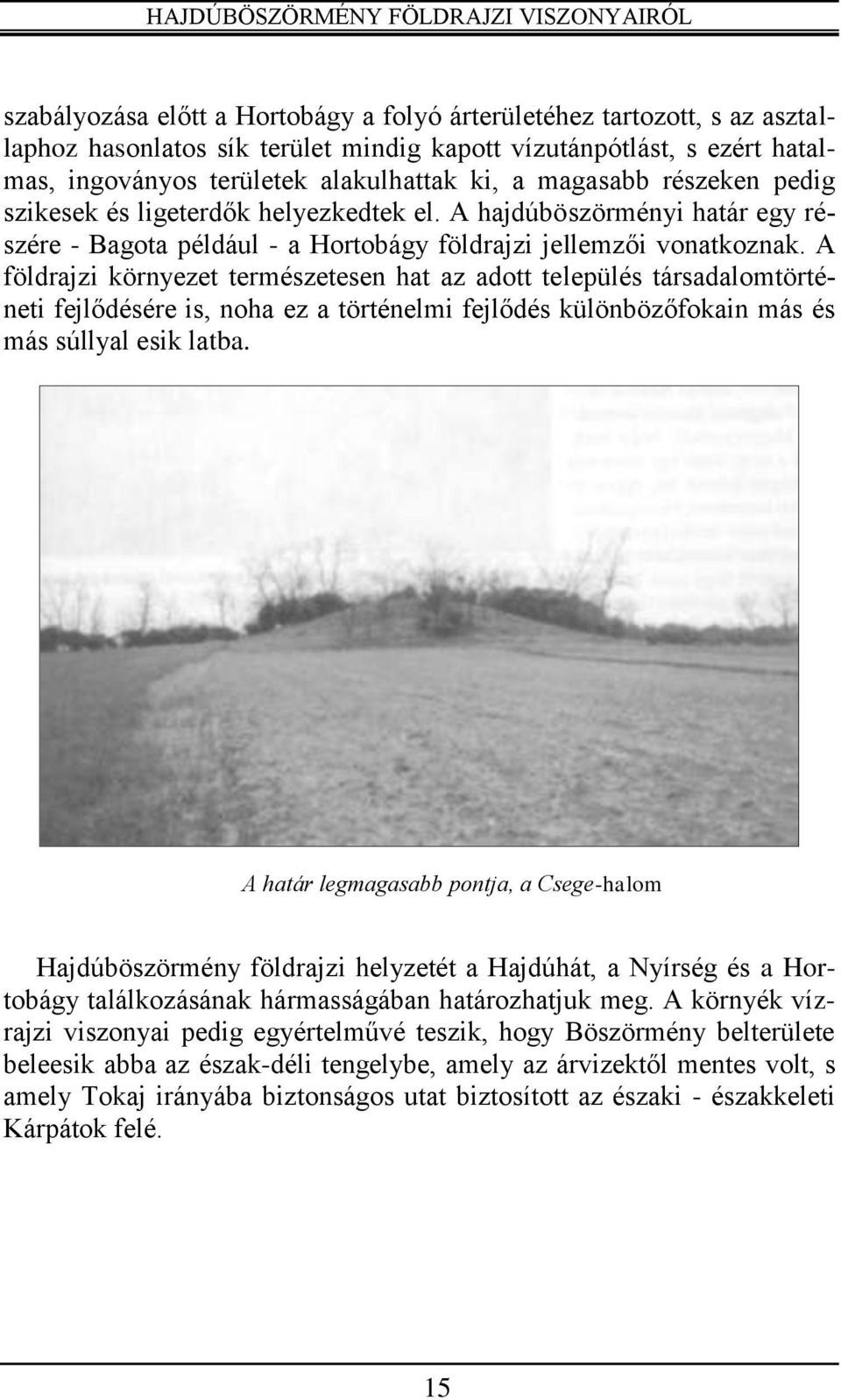 HAJDÚBÖSZÖRMÉNY FÖLDRAJZI VISZONYAIRÓL

szabályozása előtt a Hortobágy a folyó árterületéhez tartozott, s az asztallaphoz hasonlatos sík terület mindig kapott vízutánpótlást, s ezért hatalmas, ingoványos területek alakulhattak ki, a magasabb részeken pedig szikesek és ligeterdők helyezkedtek el. A hajdúböszörményi határ egy részére - Bagota például - a Hortobágy földrajzi jellemzői vonatkoznak. A földrajzi környezet természetesen hat az adott település társadalomtörténeti fejlődésére is, noha ez a történelmi fejlődés különbözőfokain más és más súllyal esik latba.

A határ legmagasabb pontja, a Csege-halom

Hajdúböszörmény földrajzi helyzetét a Hajdúhát, a Nyírség és a Hortobágy találkozásának hármasságában határozhatjuk meg. A környék vízrajzi viszonyai pedig egyértelművé teszik, hogy Böszörmény belterülete beleesik abba az észak-déli tengelybe, amely az árvizektől mentes volt, s amely Tokaj irányába biztonságos utat biztosított az északi - északkeleti Kárpátok felé.

15